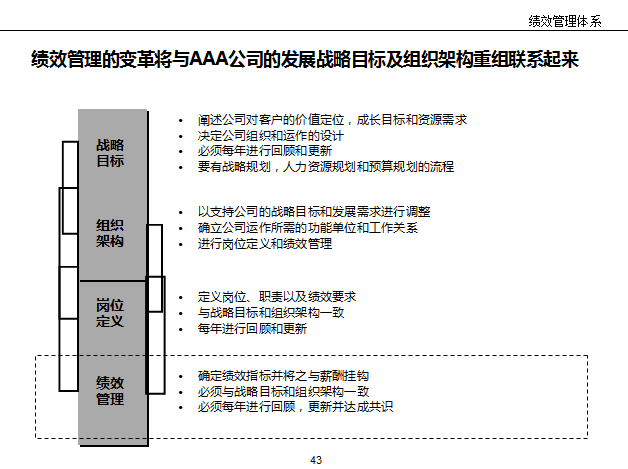 绩效管理体系

绩效管理的变革将与AAA公司的发展战略目标及组织架构重组联系起来

战略目标

- 阐述公司对客户的价值定位，成长目标和资源需求
- 决定公司组织和运作的设计
- 必须每年进行回顾和更新
- 要有战略规划，人力资源规划和预算规划的流程

组织架构

- 以支持公司的战略目标和发展需求进行调整
- 确立公司运作所需的功能单位和工作关系
- 进行岗位定义和绩效管理

岗位定义

- 定义岗位、职责以及绩效要求
- 与战略目标和组织架构一致
- 每年进行回顾和更新

绩效管理

- 确定绩效指标并将之与薪酬挂钩
- 必须与战略目标和组织架构一致
- 必须每年进行回顾，更新并达成共识

43